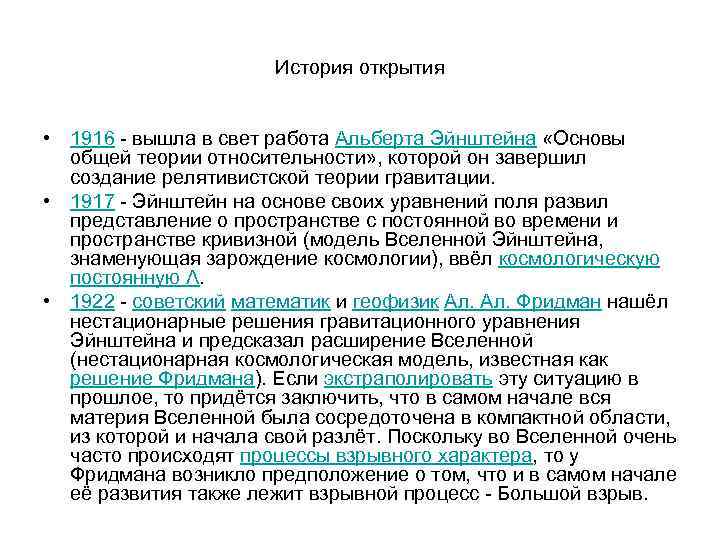 История открытия

• 1916 - вышла в свет работа Альберта Эйнштейна «Основы общей теории относительности», которой он завершил создание релятивистской теории гравитации.

• 1917 - Эйнштейн на основе своих уравнений поля развил представление о пространстве с постоянной во времени и пространстве кривизной (модель Вселенной Эйнштейна, знаменующая зарождение космологии), ввёл космологическую постоянную Λ.

• 1922 - советский математик и геофизик Ал. Ал. Фридман нашёл нестационарные решения гравитационного уравнения Эйнштейна и предсказал расширение Вселенной (нестационарная космологическая модель, известная как решение Фридмана). Если экстраполировать эту ситуацию в прошлое, то придётся заключить, что в самом начале вся материя Вселенной была сосредоточена в компактной области, из которой и начала свой разлёт. Поскольку во Вселенной очень часто происходят процессы взрывного характера, то у Фридмана возникло предположение о том, что и в самом начале её развития также лежит взрывной процесс - Большой взрыв.